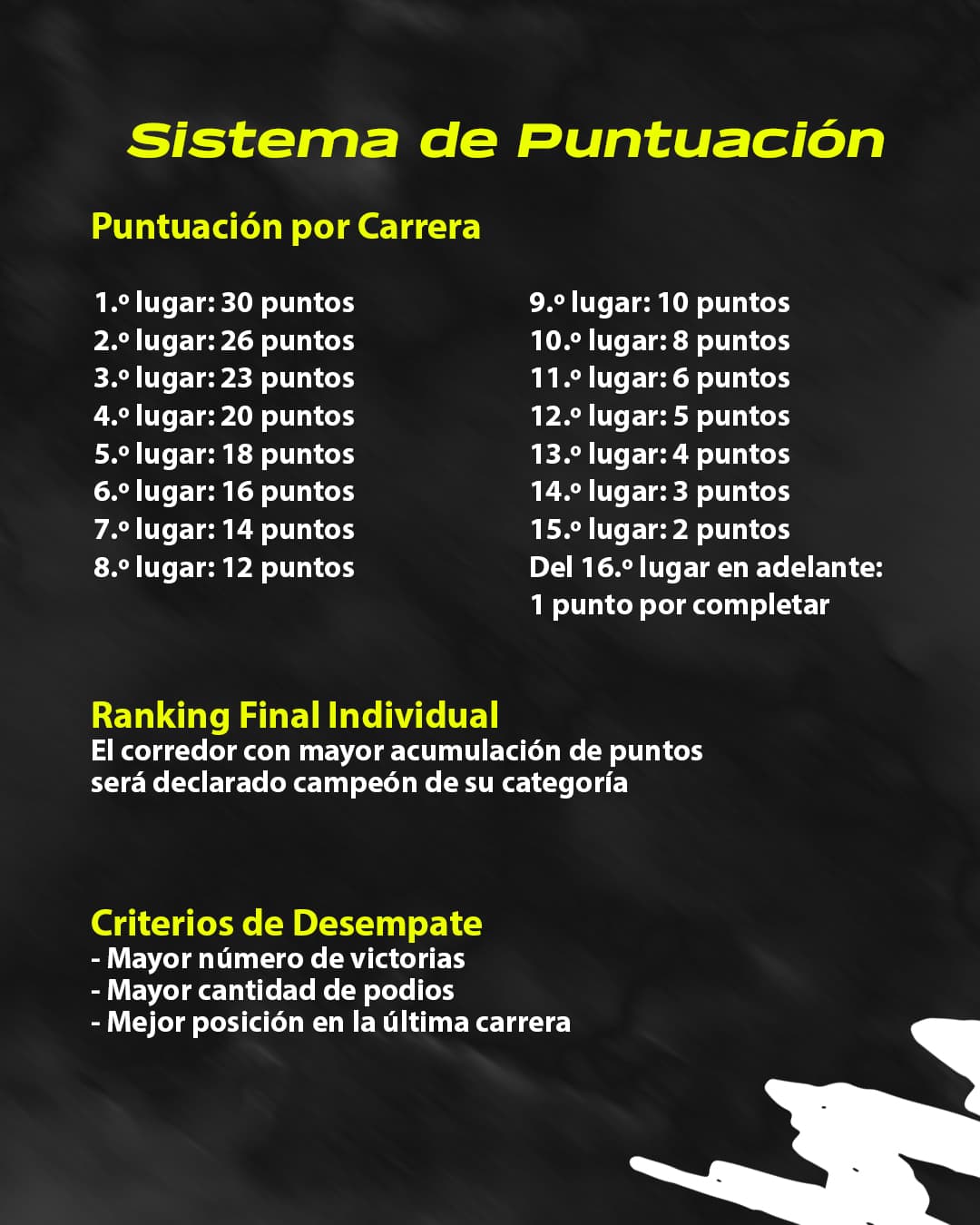 Sistema de Puntuación

Puntuación por Carrera

1.º lugar: 30 puntos
2.º lugar: 26 puntos
3.º lugar: 23 puntos
4.º lugar: 20 puntos
5.º lugar: 18 puntos
6.º lugar: 16 puntos
7.º lugar: 14 puntos
8.º lugar: 12 puntos

9.º lugar: 10 puntos
10.º lugar: 8 puntos
11.º lugar: 6 puntos
12.º lugar: 5 puntos
13.º lugar: 4 puntos
14.º lugar: 3 puntos
15.º lugar: 2 puntos
Del 16.º lugar en adelante: 1 punto por completar

Ranking Final Individual
El corredor con mayor acumulación de puntos será declarado campeón de su categoría

Criterios de Desempate
- Mayor número de victorias
- Mayor cantidad de podios
- Mejor posición en la última carrera